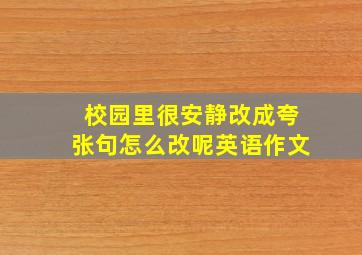 校园里很安静改成夸张句怎么改呢英语作文